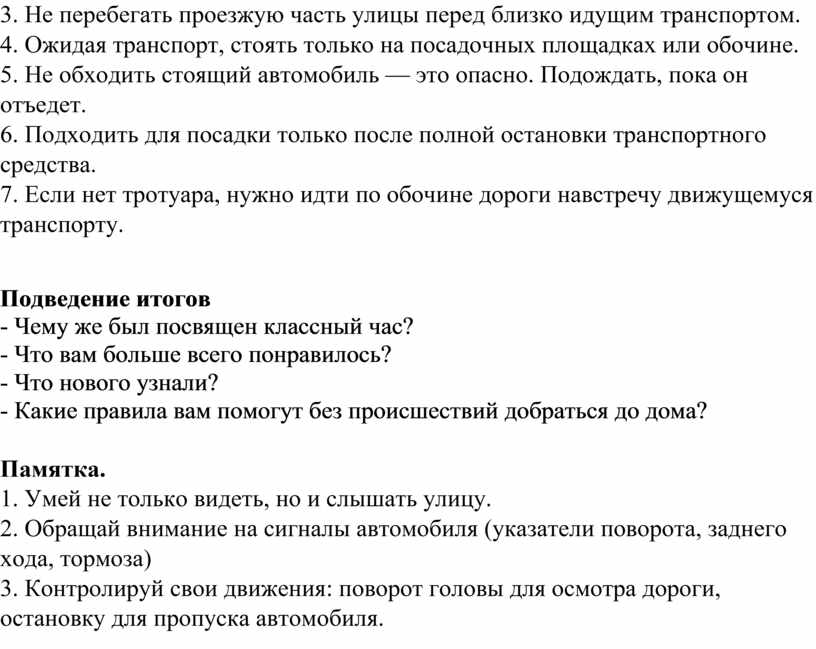 3. Не перебегать проезжую часть улицы перед близко идущим транспортом.
4. Ожидая транспорт, стоять только на посадочных площадках или обочине.
5. Не обходить стоящий автомобиль — это опасно. Подождать, пока он отъедет.
6. Подходить для посадки только после полной остановки транспортного средства.
7. Если нет тротуара, нужно идти по обочине дороги навстречу движущемуся транспорту.

Подведение итогов
- Чему же был посвящен классный час?
- Что вам больше всего понравилось?
- Что нового узнали?
- Какие правила вам помогут без происшествий добраться до дома?

Памятка.
1. Умей не только видеть, но и слышать улицу.
2. Обращай внимание на сигналы автомобиля (указатели поворота, заднего хода, тормоза)
3. Контролируй свои движения: поворот головы для осмотра дороги, остановку для пропуска автомобиля.